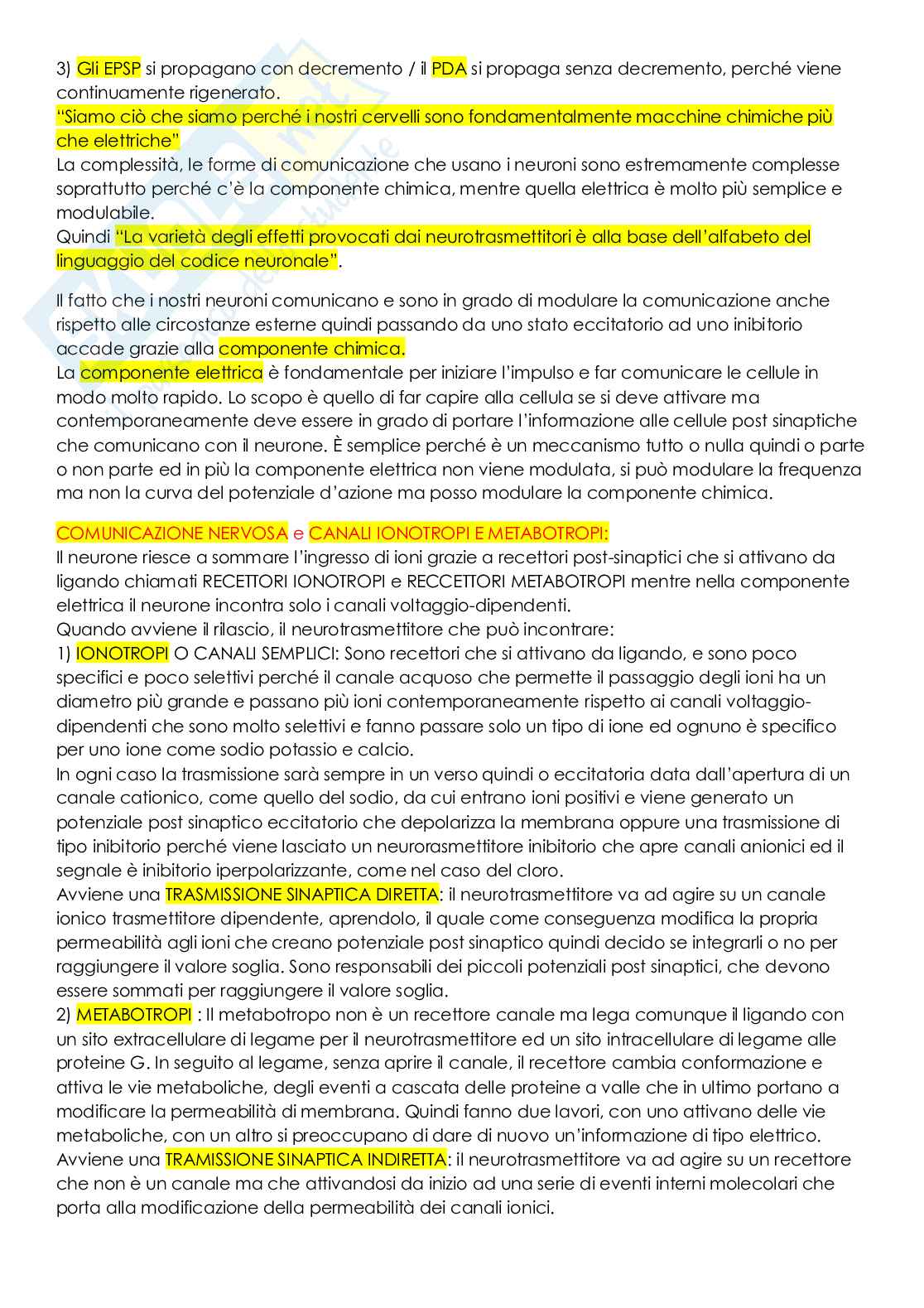 3) Gli EPSP si propagano con decremento / il PDA si propaga senza decremento, perché viene continuamente rigenerato.
"Siamo ciò che siamo perché i nostri cervelli sono fondamentalmente macchine chimiche più che elettriche"
La complessità, le forme di comunicazione che usano i neuroni sono estremamente complesse soprattutto perché c'è la componente chimica, mentre quella elettrica è molto più semplice e modulabile.
Quindi "La varietà degli effetti provocati dai neurotrasmettitori è alla base dell'alfabeto del linguaggio del codice neuronale".

Il fatto che i nostri neuroni comunicano e sono in grado di modulare la comunicazione anche rispetto alle circostanze esterne quindi passando da uno stato eccitatorio ad uno inibitorio accade grazie alla componente chimica.
La componente elettrica è fondamentale per iniziare l'impulso e far comunicare le cellule in modo molto rapido. Lo scopo è quello di far capire alla cellula se si deve attivare ma contemporaneamente deve essere in grado di portare l'informazione alle cellule post sinaptiche che comunicano con il neurone. È semplice perché è un meccanismo tutto o nulla quindi o parte o non parte ed in più la componente elettrica non viene modulata, si può modulare la frequenza ma non la curva del potenziale d'azione ma posso modulare la componente chimica.

COMUNICAZIONE NERVOSA e CANALI IONOTROPI E METABOTROPI:
Il neurone riesce a sommare l'ingresso di ioni grazie a recettori post-sinaptici che si attivano da ligando chiamati RECETTORI IONOTROPI e RECCETTORI METABOTROPI mentre nella componente elettrica il neurone incontra solo i canali voltaggio-dipendenti.
Quando avviene il rilascio, il neurotrasmettitore che può incontrare:
1) IONOTROPI O CANALI SEMPLICI: Sono recettori che si attivano da ligando, e sono poco specifici e poco selettivi perché il canale acquoso che permette il passaggio degli ioni ha un diametro più grande e passano più ioni contemporaneamente rispetto ai canali voltaggio-dipendenti che sono molto selettivi e fanno passare solo un tipo di ione ed ognuno è specifico per uno ione come sodio potassio e calcio.
In ogni caso la trasmissione sarà sempre in un verso quindi o eccitatoria data dall'apertura di un canale cationico, come quello del sodio, da cui entrano ioni positivi e viene generato un potenziale post sinaptico eccitatorio che depolarizza la membrana oppure una trasmissione di tipo inibitorio perché viene lasciato un neurorasmettitore inibitorio che apre canali anionici ed il segnale è inibitorio iperpolarizzante, come nel caso del cloro.
Avviene una TRASMISSIONE SINAPTICA DIRETTA: il neurotrasmettitore va ad agire su un canale ionico trasmettitore dipendente, aprendolo, il quale come conseguenza modifica la propria permeabilità agli ioni che creano potenziale post sinaptico quindi decido se integrarli o no per raggiungere il valore soglia. Sono responsabili dei piccoli potenziali post sinaptici, che devono essere sommati per raggiungere il valore soglia.
2) METABOTROPI : Il metabotropo non è un recettore canale ma lega comunque il ligando con un sito extracellulare di legame per il neurotrasmettitore ed un sito intracellulare di legame alle proteine G. In seguito al legame, senza aprire il canale, il recettore cambia conformazione e attiva le vie metaboliche, degli eventi a cascata delle proteine a valle che in ultimo portano a modificare la permeabilità di membrana. Quindi fanno due lavori, con uno attivano delle vie metaboliche, con un altro si preoccupano di dare di nuovo un'informazione di tipo elettrico.
Avviene una TRAMISSIONE SINAPTICA INDIRETTA: il neurotrasmettitore va ad agire su un recettore che non è un canale ma che attivandosi da inizio ad una serie di eventi interni molecolari che porta alla modificazione della permeabilità dei canali ionici.